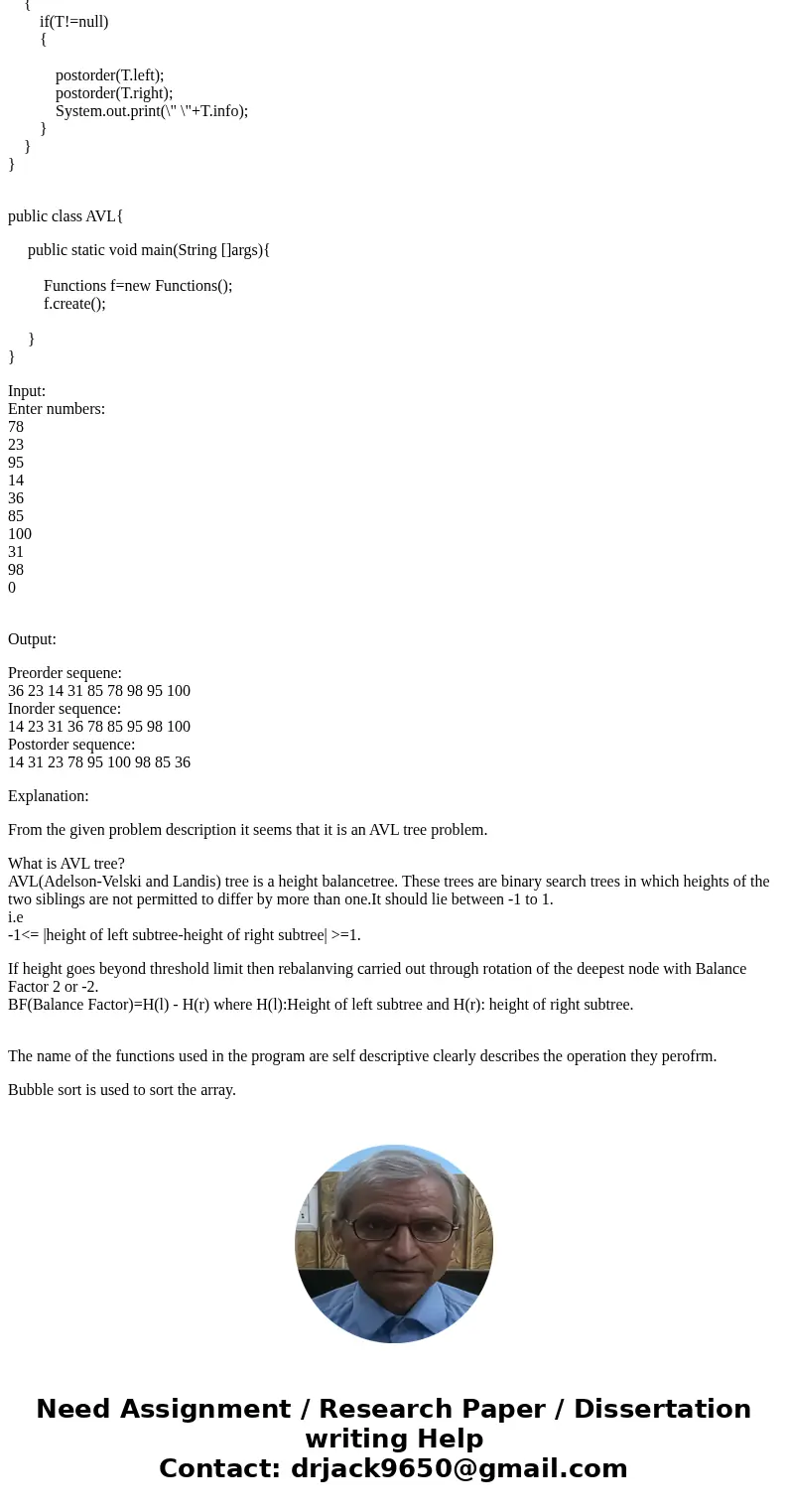 {
if(T!=null)
{

postorder(T.left);
postorder(T.right);
System.out.print(\" \"+T.info);
}
}
}

public class AVL{

public static void main(String []args){

Functions f=new Functions();
f.create();

}
}

Input:
Enter numbers:
78
23
95
14
36
85
100
31
98
0

Output:

Preorder sequene:
36 23 14 31 85 78 98 95 100
Inorder sequence:
14 23 31 36 78 85 95 98 100
Postorder sequence:
14 31 23 78 95 100 98 85 36

Explanation:

From the given problem description it seems that it is an AVL tree problem.

What is AVL tree?
AVL(Adelson-Velski and Landis) tree is a height balancetree. These trees are binary search trees in which heights of the two siblings are not permitted to differ by more than one.It should lie between -1 to 1.
i.e
-1<= |height of left subtree-height of right subtree| >=1.

If height goes beyond threshold limit then rebalanving carried out through rotation of the deepest node with Balance Factor 2 or -2.
BF(Balance Factor)=H(l) - H(r) where H(l):Height of left subtree and H(r): height of right subtree.

The name of the functions used in the program are self descriptive clearly describes the operation they perofrm.

Bubble sort is used to sort the array.

Need Assignment / Research Paper / Dissertation writing Help
Contact: drjack9650@gmail.com